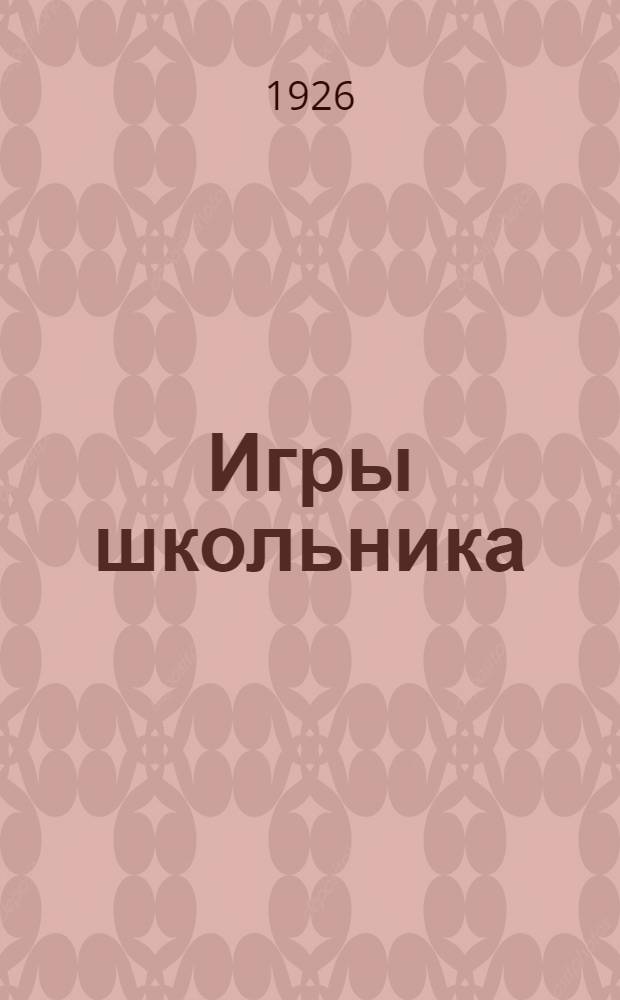 1926

Игры школьника